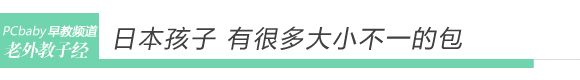 PCbaby 早教频道
老外教子经

日本孩子 有很多大小不一的包